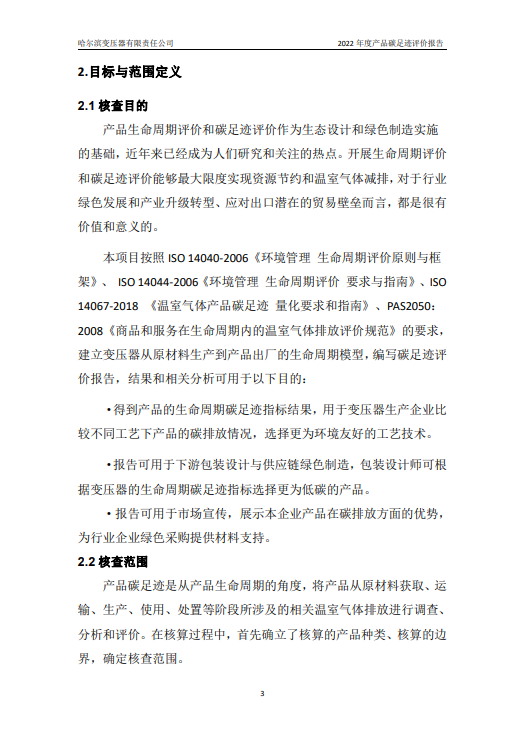 哈尔滨变压器有限责任公司

2022 年度产品碳足迹评价报告

2.目标与范围定义

2.1 核查目的

产品生命周期评价和碳足迹评价作为生态设计和绿色制造实施的基础，近年来已经成为人们研究和关注的热点。开展生命周期评价和碳足迹评价能够最大限度实现资源节约和温室气体减排，对于行业绿色发展和产业升级转型、应对出口潜在的贸易壁垒而言，都是很有价值和意义的。

本项目按照 ISO 14040-2006《环境管理 生命周期评价原则与框架》、 ISO 14044-2006《环境管理 生命周期评价 要求与指南》、ISO 14067-2018 《温室气体产品碳足迹 量化要求和指南》、PAS2050:2008《商品和服务在生命周期内的温室气体排放评价规范》的要求，建立变压器从原材料生产到产品出厂的生命周期模型，编写碳足迹评价报告，结果和相关分析可用于以下目的：

·得到产品的生命周期碳足迹指标结果，用于变压器生产企业比较不同工艺下产品的碳排放情况，选择更为环境友好的工艺技术。

·报告可用于下游包装设计与供应链绿色制造，包装设计师可根据变压器的生命周期碳足迹指标选择更为低碳的产品。

·报告可用于市场宣传，展示本企业产品在碳排放方面的优势，为行业企业绿色采购提供材料支持。

2.2 核查范围

产品碳足迹是从产品生命周期的角度，将产品从原材料获取、运输、生产、使用、处置等阶段所涉及的相关温室气体排放进行调查、分析和评价。在核算过程中，首先确立了核算的产品种类、核算的边界，确定核查范围。

3